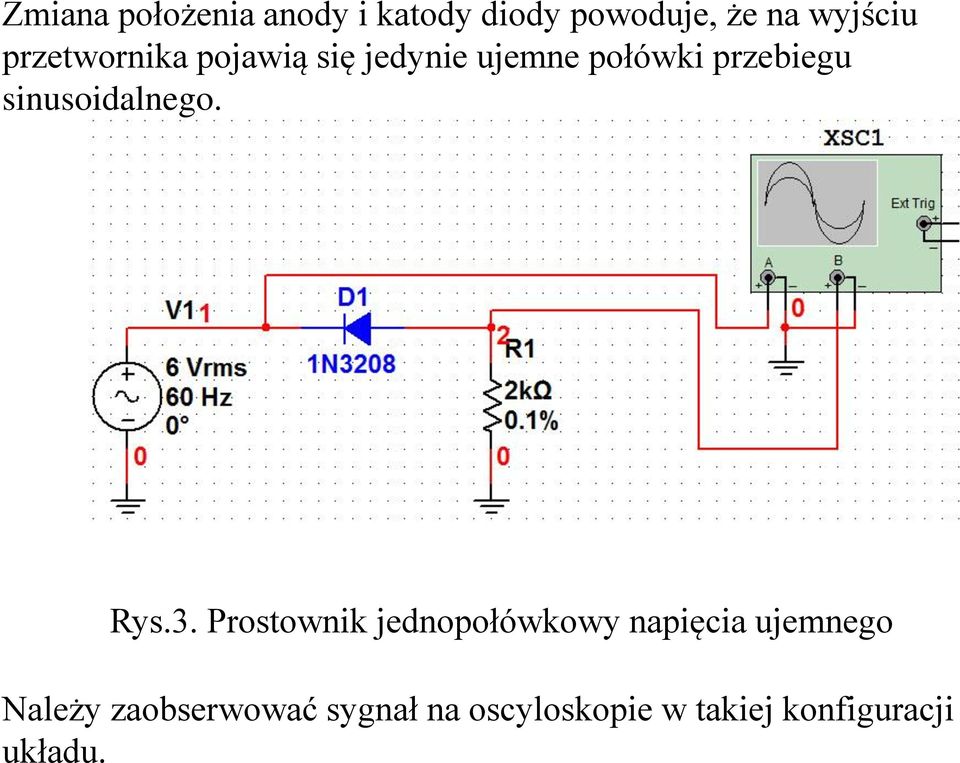 Zmiana położenia anody i katody diody powoduje, że na wyjściu przetwornika pojawią się jedynie ujemne połówki przebiegu sinusoidalnego.

XSC1

Ext Trig

A

B

0

V1 1

D1

1N3208

2

R1

6 Vrms
60 Hz
0°

2kΩ
0.1%

0

0

Rys.3. Prostownik jednopołówkowy napięcia ujemnego

Należy zaobserwować sygnał na oscyloskopie w takiej konfiguracji układu.